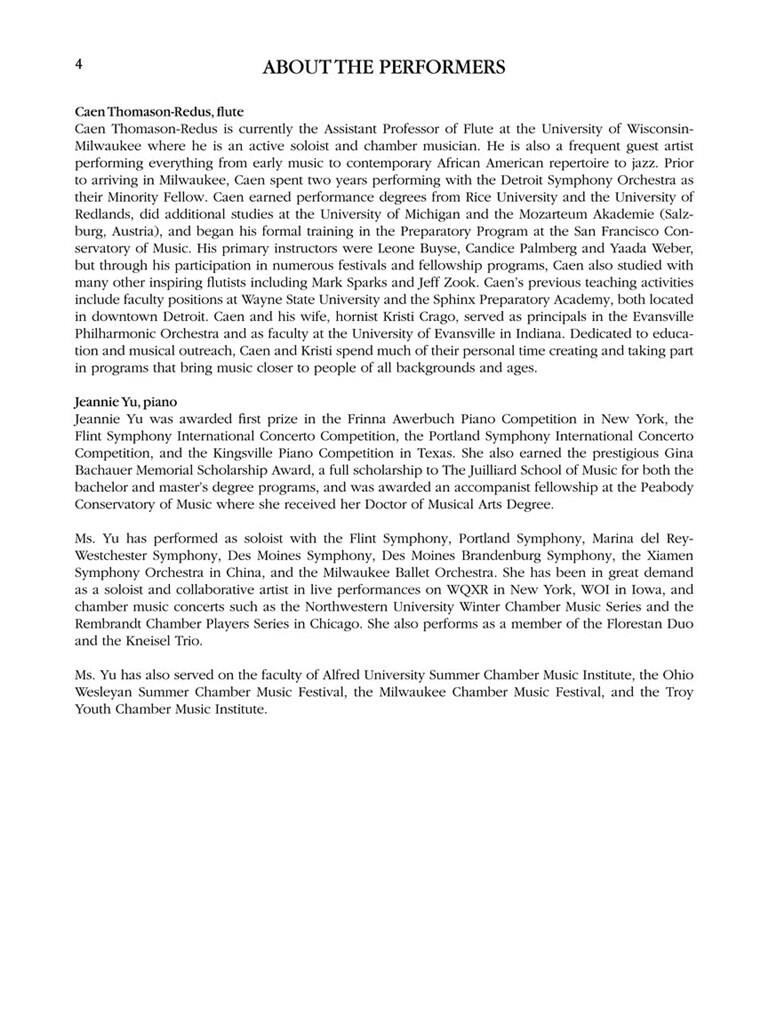 4

ABOUT THE PERFORMERS

Caen Thomason-Redus, flute
Caen Thomason-Redus is currently the Assistant Professor of Flute at the University of Wisconsin-Milwaukee where he is an active soloist and chamber musician. He is also a frequent guest artist performing everything from early music to contemporary African American repertoire to jazz. Prior to arriving in Milwaukee, Caen spent two years performing with the Detroit Symphony Orchestra as their Minority Fellow. Caen earned performance degrees from Rice University and the University of Redlands, did additional studies at the University of Michigan and the Mozarteum Akademie (Salzburg, Austria), and began his formal training in the Preparatory Program at the San Francisco Conservatory of Music. His primary instructors were Leone Buyse, Candice Palmberg and Yaada Weber, but through his participation in numerous festivals and fellowship programs, Caen also studied with many other inspiring flutists including Mark Sparks and Jeff Zook. Caen's previous teaching activities include faculty positions at Wayne State University and the Sphinx Preparatory Academy, both located in downtown Detroit. Caen and his wife, hornist Kristi Crago, served as principals in the Evansville Philharmonic Orchestra and as faculty at the University of Evansville in Indiana. Dedicated to education and musical outreach, Caen and Kristi spend much of their personal time creating and taking part in programs that bring music closer to people of all backgrounds and ages.

Jeannie Yu, piano
Jeannie Yu was awarded first prize in the Frinna Awerbuch Piano Competition in New York, the Flint Symphony International Concerto Competition, the Portland Symphony International Concerto Competition, and the Kingsville Piano Competition in Texas. She also earned the prestigious Gina Bachauer Memorial Scholarship Award, a full scholarship to The Juilliard School of Music for both the bachelor and master's degree programs, and was awarded an accompanist fellowship at the Peabody Conservatory of Music where she received her Doctor of Musical Arts Degree.

Ms. Yu has performed as soloist with the Flint Symphony, Portland Symphony, Marina del Rey-Westchester Symphony, Des Moines Symphony, Des Moines Brandenburg Symphony, the Xiamen Symphony Orchestra in China, and the Milwaukee Ballet Orchestra. She has been in great demand as a soloist and collaborative artist in live performances on WQXR in New York, WOI in Iowa, and chamber music concerts such as the Northwestern University Winter Chamber Music Series and the Rembrandt Chamber Players Series in Chicago. She also performs as a member of the Florestan Duo and the Kneisel Trio.

Ms. Yu has also served on the faculty of Alfred University Summer Chamber Music Institute, the Ohio Wesleyan Summer Chamber Music Festival, the Milwaukee Chamber Music Festival, and the Troy Youth Chamber Music Institute.